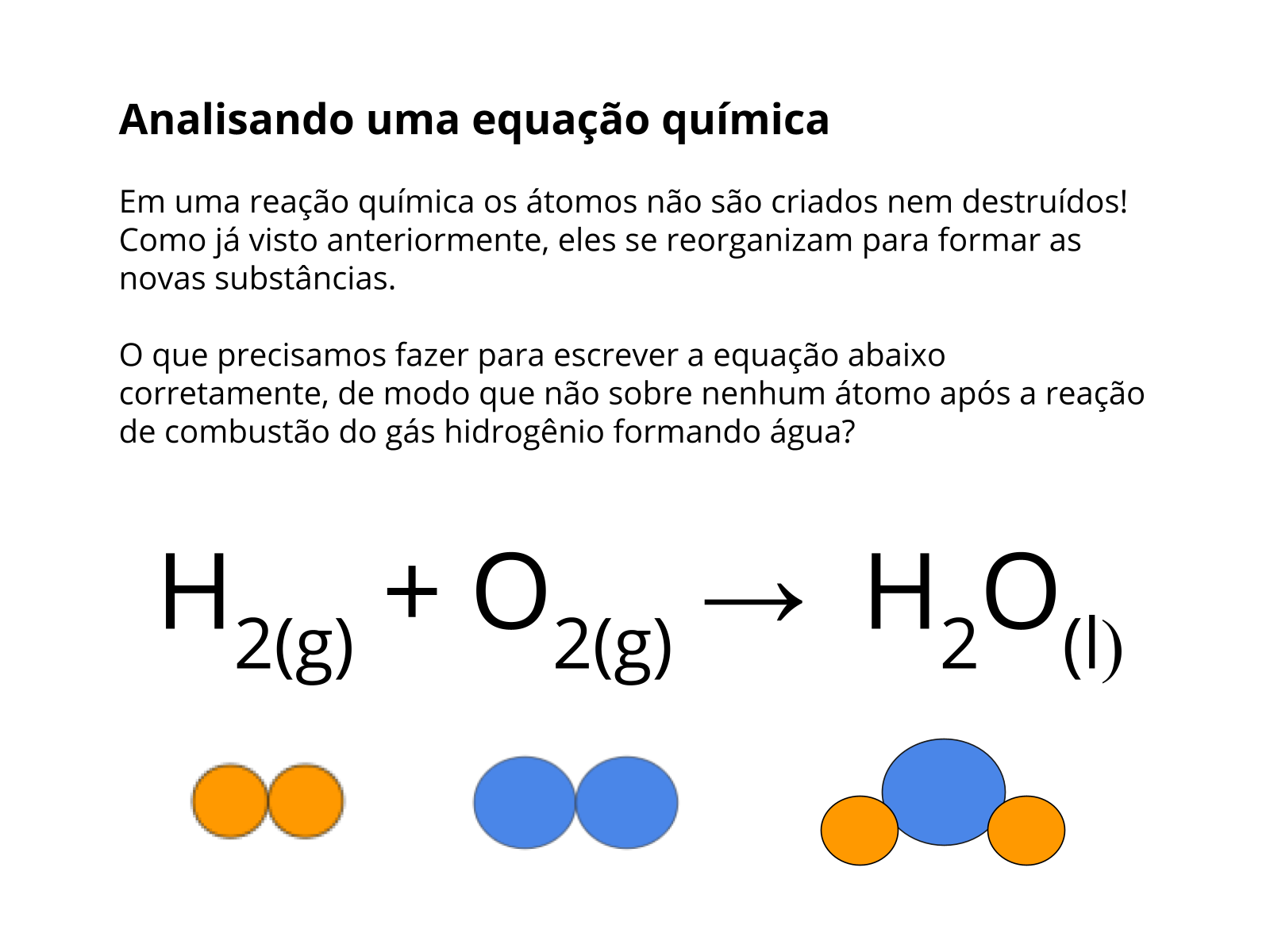 Analisando uma equação química

Em uma reação química os átomos não são criados nem destruídos! Como já visto anteriormente, eles se reorganizam para formar as novas substâncias.

O que precisamos fazer para escrever a equação abaixo corretamente, de modo que não sobre nenhum átomo após a reação de combustão do gás hidrogênio formando água?

$H_{2(g)} + O_{2(g)} \rightarrow H_2O_{(l)}$